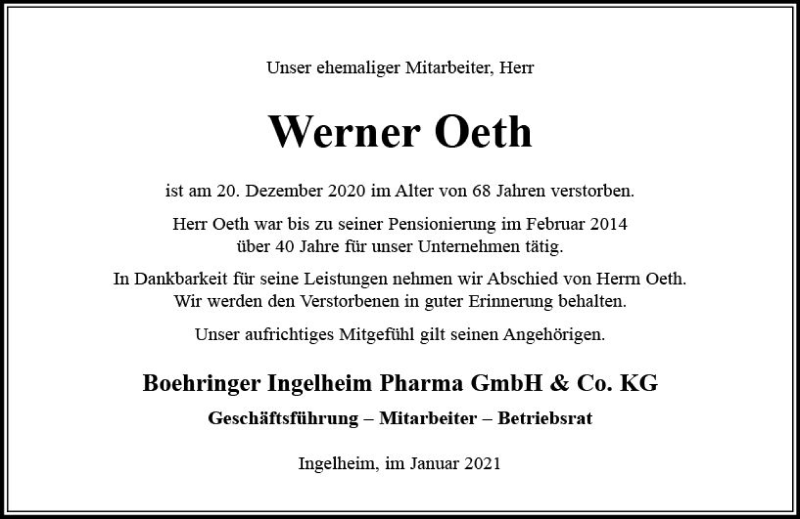 Unser ehemaliger Mitarbeiter, Herr

Werner Oeth

ist am 20. Dezember 2020 im Alter von 68 Jahren verstorben.

Herr Oeth war bis zu seiner Pensionierung im Februar 2014 über 40 Jahre für unser Unternehmen tätig.

In Dankbarkeit für seine Leistungen nehmen wir Abschied von Herrn Oeth. Wir werden den Verstorbenen in guter Erinnerung behalten.

Unser aufrichtiges Mitgefühl gilt seinen Angehörigen.

Boehringer Ingelheim Pharma GmbH & Co. KG

Geschäftsführung – Mitarbeiter – Betriebsrat

Ingelheim, im Januar 2021